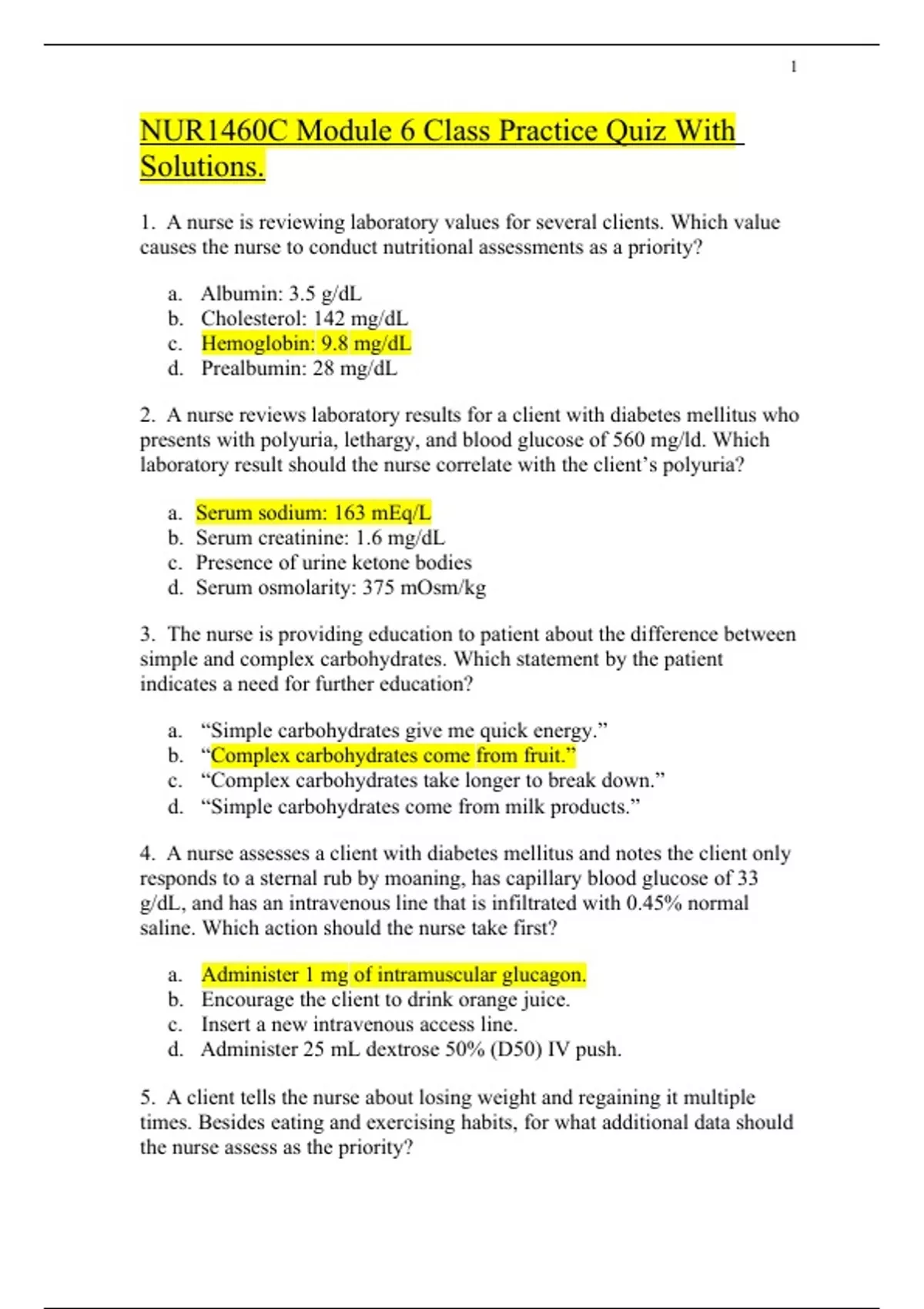 1

NUR1460C Module 6 Class Practice Quiz With Solutions.

1. A nurse is reviewing laboratory values for several clients. Which value causes the nurse to conduct nutritional assessments as a priority?

a. Albumin: 3.5 g/dL
b. Cholesterol: 142 mg/dL
c. Hemoglobin: 9.8 mg/dL
d. Prealbumin: 28 mg/dL

2. A nurse reviews laboratory results for a client with diabetes mellitus who presents with polyuria, lethargy, and blood glucose of 560 mg/ld. Which laboratory result should the nurse correlate with the client's polyuria?

a. Serum sodium: 163 mEq/L
b. Serum creatinine: 1.6 mg/dL
c. Presence of urine ketone bodies
d. Serum osmolarity: 375 mOsm/kg

3. The nurse is providing education to patient about the difference between simple and complex carbohydrates. Which statement by the patient indicates a need for further education?

a. "Simple carbohydrates give me quick energy."
b. "Complex carbohydrates come from fruit."
c. "Complex carbohydrates take longer to break down."
d. "Simple carbohydrates come from milk products."

4. A nurse assesses a client with diabetes mellitus and notes the client only responds to a sternal rub by moaning, has capillary blood glucose of 33 g/dL, and has an intravenous line that is infiltrated with 0.45% normal saline. Which action should the nurse take first?

a. Administer 1 mg of intramuscular glucagon.
b. Encourage the client to drink orange juice.
c. Insert a new intravenous access line.
d. Administer 25 mL dextrose 50% (D50) IV push.

5. A client tells the nurse about losing weight and regaining it multiple times. Besides eating and exercising habits, for what additional data should the nurse assess as the priority?